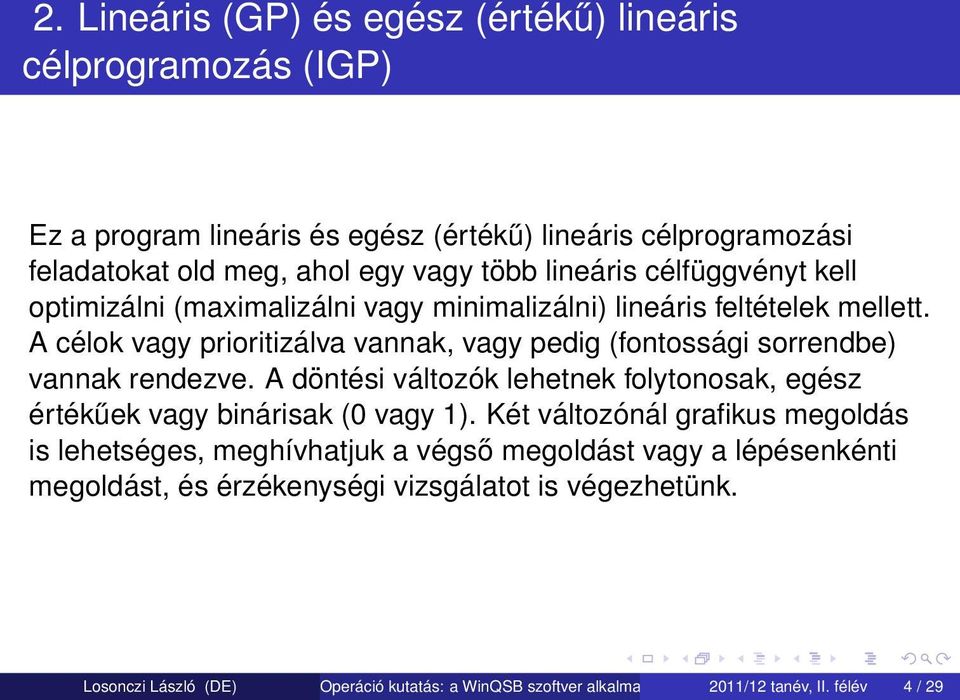 2. Lineáris (GP) és egész (értékű) lineáris célprogramozás (IGP)

Ez a program lineáris és egész (értékű) lineáris célprogramozási feladatokat old meg, ahol egy vagy több lineáris célfüggvényt kell optimizálni (maximalizálni vagy minimalizálni) lineáris feltételek mellett. A célok vagy prioritizálva vannak, vagy pedig (fontossági sorrendbe) vannak rendezve. A döntési változók lehetnek folytonosak, egész értékűek vagy binárisak (0 vagy 1). Két változónál grafikus megoldás is lehetséges, meghívhatjuk a végső megoldást vagy a lépésenkénti megoldást, és érzékenységi vizsgálatot is végezhetünk.

Losonczi László (DE) Operáció kutatás: a WinQSB szoftver alkalma 2011/12 tanév, II. félév 4 / 29